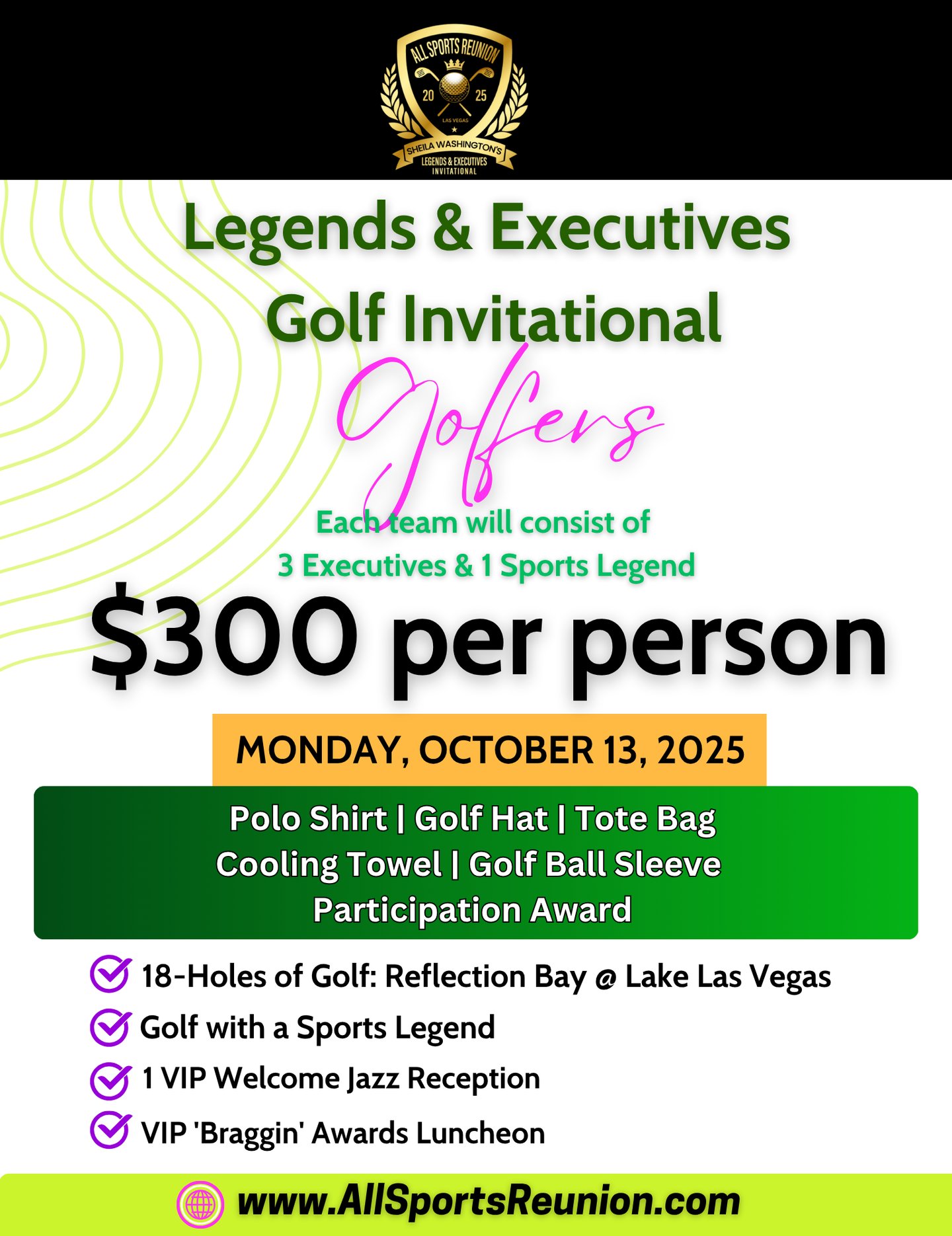 ALL SPORTS REUNION
20 25
LAS VEGAS
SHEILA WASHINGTON'S
LEGENDS & EXECUTIVES
INVITATIONAL

Legends & Executives
Golf Invitational

Golfers

Each team will consist of
3 Executives & 1 Sports Legend

$300 per person

MONDAY, OCTOBER 13, 2025

Polo Shirt | Golf Hat | Tote Bag
Cooling Towel | Golf Ball Sleeve
Participation Award

18-Holes of Golf: Reflection Bay @ Lake Las Vegas
Golf with a Sports Legend
1 VIP Welcome Jazz Reception
VIP 'Braggin' Awards Luncheon

www.AllSportsReunion.com